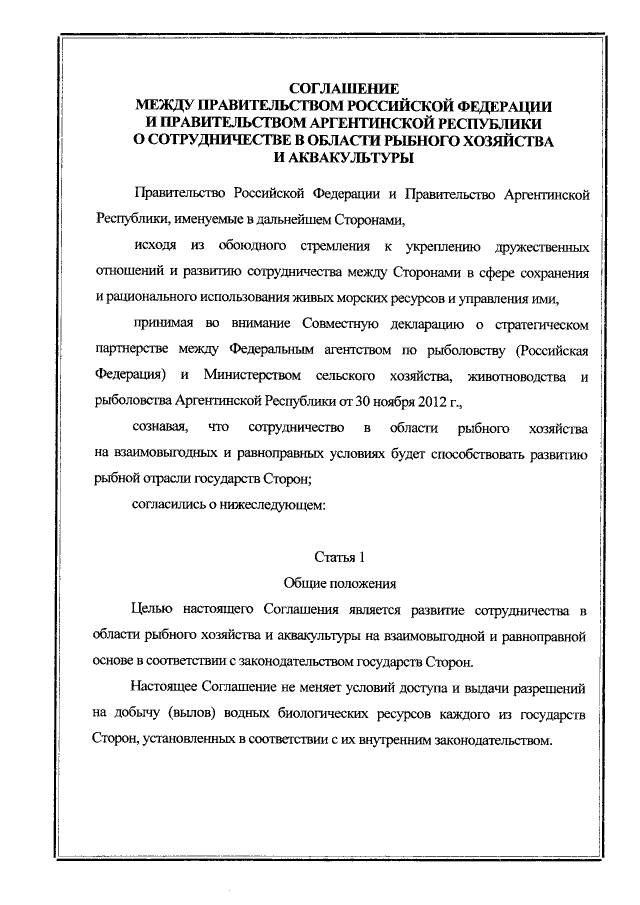 СОГЛАШЕНИЕ
МЕЖДУ ПРАВИТЕЛЬСТВОМ РОССИЙСКОЙ ФЕДЕРАЦИИ
И ПРАВИТЕЛЬСТВОМ АРГЕНТИНСКОЙ РЕСПУБЛИКИ
О СОТРУДНИЧЕСТВЕ В ОБЛАСТИ РЫБНОГО ХОЗЯЙСТВА
И АКВАКУЛЬТУРЫ

Правительство Российской Федерации и Правительство Аргентинской Республики, именуемые в дальнейшем Сторонами,

исходя из обоюдного стремления к укреплению дружественных отношений и развитию сотрудничества между Сторонами в сфере сохранения и рационального использования живых морских ресурсов и управления ими,

принимая во внимание Совместную декларацию о стратегическом партнерстве между Федеральным агентством по рыболовству (Российская Федерация) и Министерством сельского хозяйства, животноводства и рыболовства Аргентинской Республики от 30 ноября 2012 г.,

сознавая, что сотрудничество в области рыбного хозяйства на взаимовыгодных и равноправных условиях будет способствовать развитию рыбной отрасли государств Сторон;

согласились о нижеследующем:

Статья 1
Общие положения

Целью настоящего Соглашения является развитие сотрудничества в области рыбного хозяйства и аквакультуры на взаимовыгодной и равноправной основе в соответствии с законодательством государств Сторон.

Настоящее Соглашение не меняет условий доступа и выдачи разрешений на добычу (вылов) водных биологических ресурсов каждого из государств Сторон, установленных в соответствии с их внутренним законодательством.